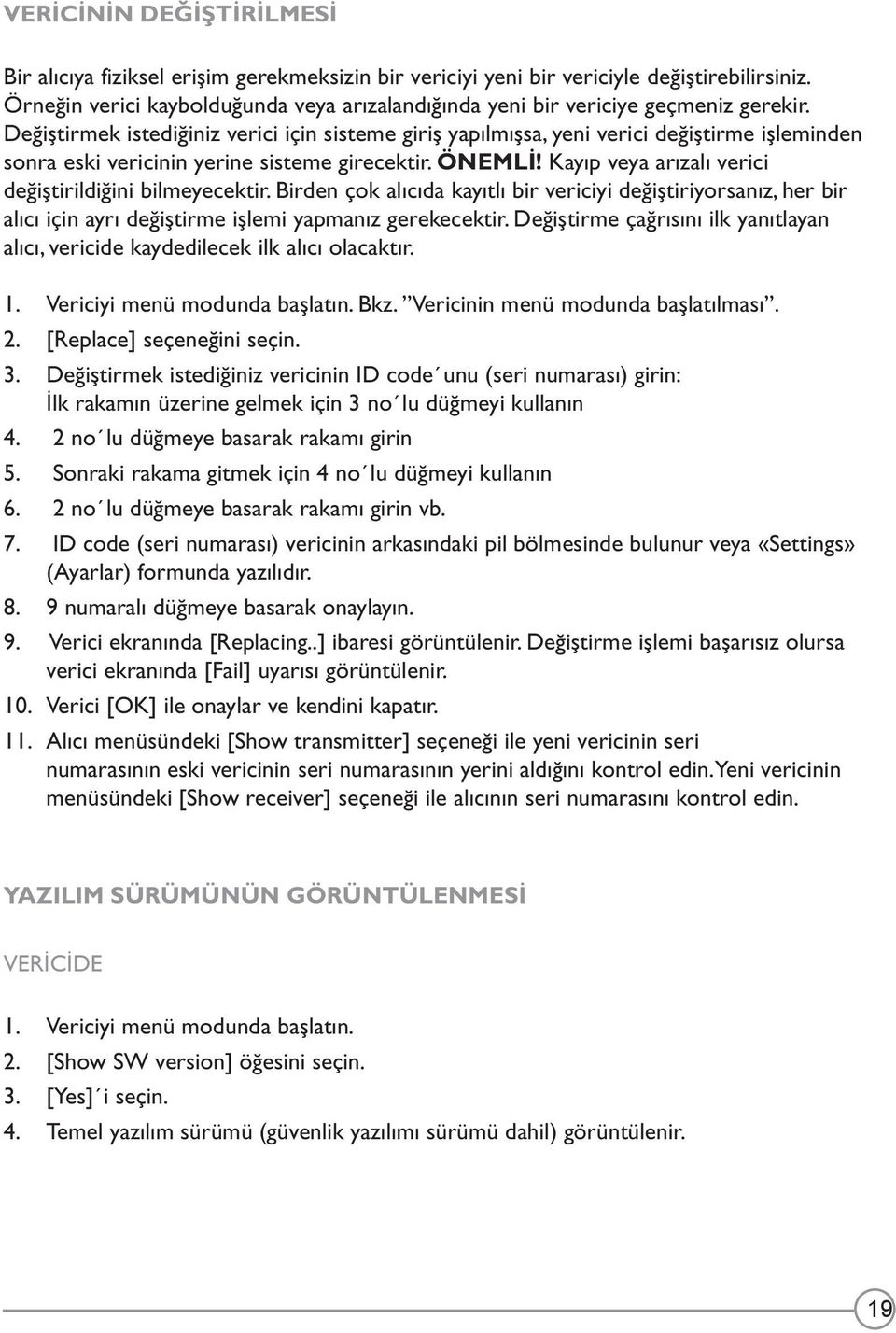 VERİCİNİN DEĞİŞTİRİLMESİ

Bir alıcıya fiziksel erişim gerekmeksizin bir vericiyi yeni bir vericiyle değiştirebilirsiniz. Örneğin verici kaybolduğunda veya arızalandığında yeni bir vericiye geçmeniz gerekir. Değiştirmek istediğiniz verici için sisteme giriş yapılmışsa, yeni verici değiştirme işleminden sonra eski vericinin yerine sisteme girecektir. ÖNEMLİ! Kayıp veya arızalı verici değiştirildiğini bilmeyecektir. Birden çok alıcıda kayıtlı bir vericiyi değiştiriyorsanız, her bir alıcı için ayrı değiştirme işlemi yapmanız gerekecektir. Değiştirme çağrısını ilk yanıtlayan alıcı, vericide kaydedilecek ilk alıcı olacaktır.

1. Vericiyi menü modunda başlatın. Bkz. ”Vericinin menü modunda başlatılması”.
2. [Replace] seçeneğini seçin.
3. Değiştirmek istediğiniz vericinin ID code´unu (seri numarası) girin: İlk rakamın üzerine gelmek için 3 no´lu düğmeyi kullanın
4. 2 no´lu düğmeye basarak rakamı girin
5. Sonraki rakama gitmek için 4 no´lu düğmeyi kullanın
6. 2 no´lu düğmeye basarak rakamı girin vb.
7. ID code (seri numarası) vericinin arkasındaki pil bölmesinde bulunur veya «Settings» (Ayarlar) formunda yazılıdır.
8. 9 numaralı düğmeye basarak onaylayın.
9. Verici ekranında [Replacing..] ibaresi görüntülenir. Değiştirme işlemi başarısız olursa verici ekranında [Fail] uyarısı görüntülenir.
10. Verici [OK] ile onaylar ve kendini kapatır.
11. Alıcı menüsündeki [Show transmitter] seçeneği ile yeni vericinin seri numarasının eski vericinin seri numarasının yerini aldığını kontrol edin. Yeni vericinin menüsündeki [Show receiver] seçeneği ile alıcının seri numarasını kontrol edin.

YAZILIM SÜRÜMÜNÜN GÖRÜNTÜLENMESİ

VERİCİDE

1. Vericiyi menü modunda başlatın.
2. [Show SW version] öğesini seçin.
3. [Yes]´i seçin.
4. Temel yazılım sürümü (güvenlik yazılımı sürümü dahil) görüntülenir.

19